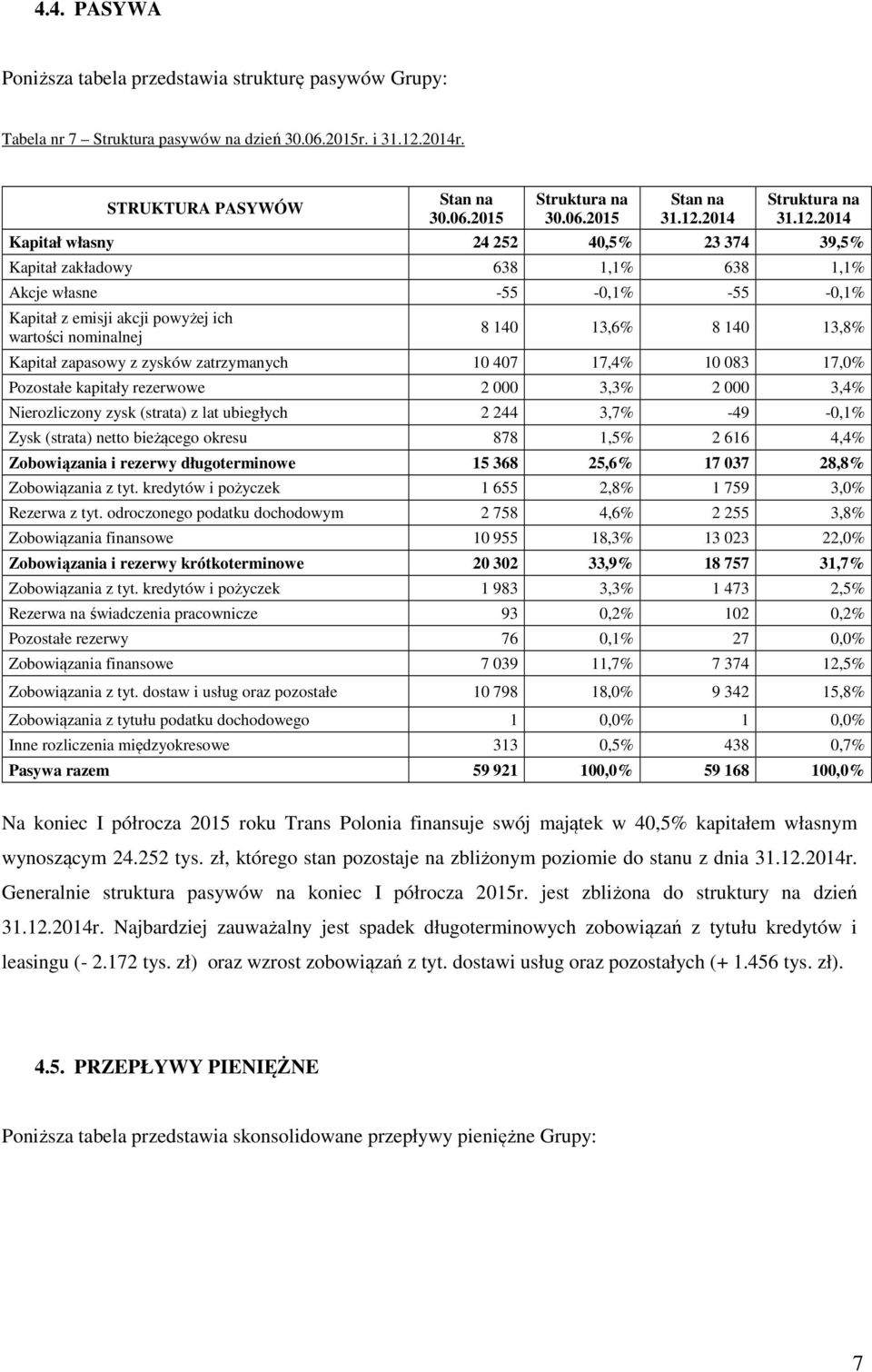 4.4. PASYWA

Poniższa tabela przedstawia strukturę pasywów Grupy:

Tabela nr 7 – Struktura pasywów na dzień 30.06.2015r. i 31.12.2014r.

| STRUKTURA PASYWÓW | Stan na 30.06.2015 | Struktura na 30.06.2015 | Stan na 31.12.2014 | Struktura na 31.12.2014 |
|---|---|---|---|---|
| Kapitał własny | 24 252 | 40,5% | 23 374 | 39,5% |
| Kapitał zakładowy | 638 | 1,1% | 638 | 1,1% |
| Akcje własne | -55 | -0,1% | -55 | -0,1% |
| Kapitał z emisji akcji powyżej ich wartości nominalnej | 8 140 | 13,6% | 8 140 | 13,8% |
| Kapitał zapasowy z zysków zatrzymanych | 10 407 | 17,4% | 10 083 | 17,0% |
| Pozostałe kapitały rezerwowe | 2 000 | 3,3% | 2 000 | 3,4% |
| Nierozliczony zysk (strata) z lat ubiegłych | 2 244 | 3,7% | -49 | -0,1% |
| Zysk (strata) netto bieżącego okresu | 878 | 1,5% | 2 616 | 4,4% |
| Zobowiązania i rezerwy długoterminowe | 15 368 | 25,6% | 17 037 | 28,8% |
| Zobowiązania z tyt. kredytów i pożyczek | 1 655 | 2,8% | 1 759 | 3,0% |
| Rezerwa z tyt. odroczonego podatku dochodowym | 2 758 | 4,6% | 2 255 | 3,8% |
| Zobowiązania finansowe | 10 955 | 18,3% | 13 023 | 22,0% |
| Zobowiązania i rezerwy krótkoterminowe | 20 302 | 33,9% | 18 757 | 31,7% |
| Zobowiązania z tyt. kredytów i pożyczek | 1 983 | 3,3% | 1 473 | 2,5% |
| Rezerwa na świadczenia pracownicze | 93 | 0,2% | 102 | 0,2% |
| Pozostałe rezerwy | 76 | 0,1% | 27 | 0,0% |
| Zobowiązania finansowe | 7 039 | 11,7% | 7 374 | 12,5% |
| Zobowiązania z tyt. dostaw i usług oraz pozostałe | 10 798 | 18,0% | 9 342 | 15,8% |
| Zobowiązania z tytułu podatku dochodowego | 1 | 0,0% | 1 | 0,0% |
| Inne rozliczenia międzyokresowe | 313 | 0,5% | 438 | 0,7% |
| Pasywa razem | 59 921 | 100,0% | 59 168 | 100,0% |

Na koniec I półrocza 2015 roku Trans Polonia finansuje swój majątek w 40,5% kapitałem własnym wynoszącym 24.252 tys. zł, którego stan pozostaje na zbliżonym poziomie do stanu z dnia 31.12.2014r. Generalnie struktura pasywów na koniec I półrocza 2015r. jest zbliżona do struktury na dzień 31.12.2014r. Najbardziej zauważalny jest spadek długoterminowych zobowiązań z tytułu kredytów i leasingu (- 2.172 tys. zł) oraz wzrost zobowiązań z tyt. dostawi usług oraz pozostałych (+ 1.456 tys. zł).

4.5. PRZEPŁYWY PIENIĘŻNE

Poniższa tabela przedstawia skonsolidowane przepływy pieniężne Grupy:

7